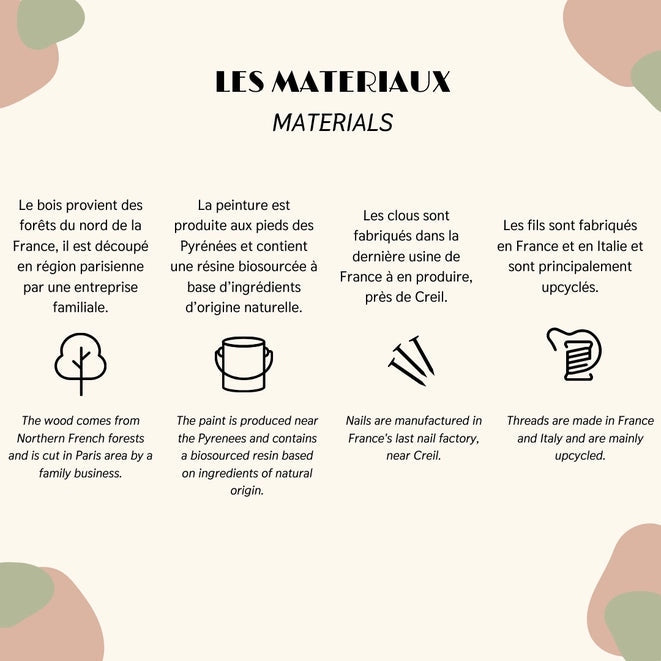 LES MATERIAUX

MATERIALS

Le bois provient des forêts du nord de la France, il est découpé en région parisienne par une entreprise familiale.

The wood comes from Northern French forests and is cut in Paris area by a family business.

La peinture est produite aux pieds des Pyrénées et contient une résine biosourcée à base d'ingrédients d'origine naturelle.

The paint is produced near the Pyrenees and contains a biosourced resin based on ingredients of natural origin.

Les clous sont fabriqués dans la dernière usine de France à en produire, près de Creil.

Nails are manufactured in France's last nail factory, near Creil.

Les fils sont fabriqués en France et en Italie et sont principalement upcyclés.

Threads are made in France and Italy and are mainly upcycled.